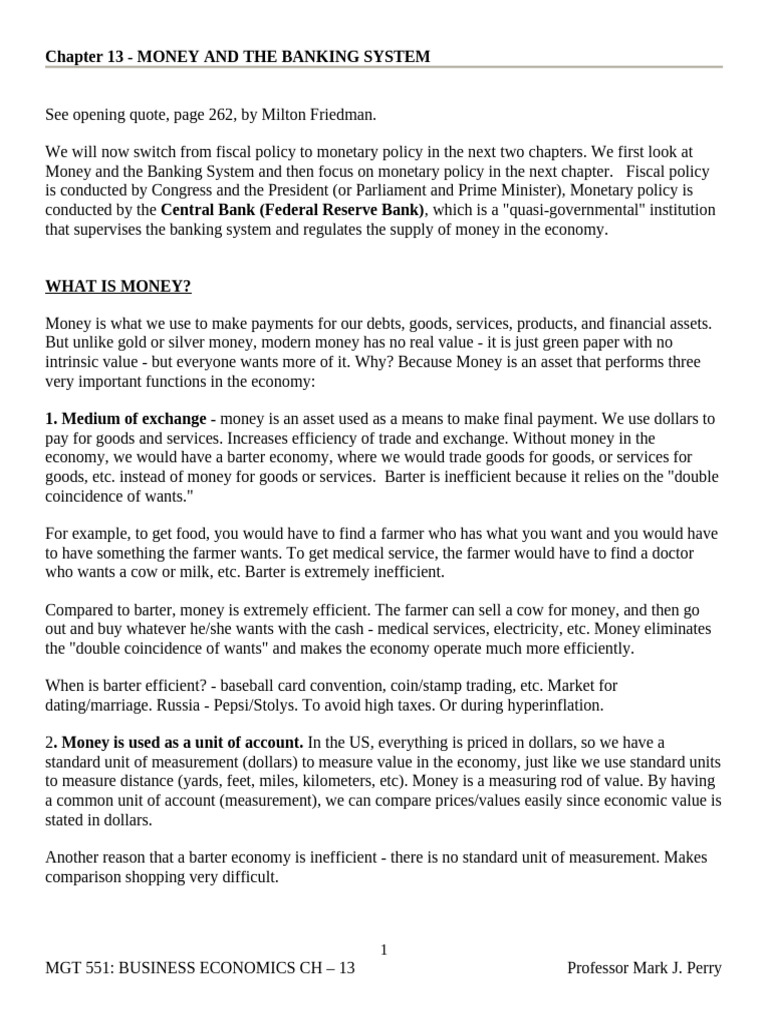 Chapter 13 - MONEY AND THE BANKING SYSTEM

See opening quote, page 262, by Milton Friedman.

We will now switch from fiscal policy to monetary policy in the next two chapters. We first look at Money and the Banking System and then focus on monetary policy in the next chapter. Fiscal policy is conducted by Congress and the President (or Parliament and Prime Minister), Monetary policy is conducted by the Central Bank (Federal Reserve Bank), which is a "quasi-governmental" institution that supervises the banking system and regulates the supply of money in the economy.

WHAT IS MONEY?

Money is what we use to make payments for our debts, goods, services, products, and financial assets. But unlike gold or silver money, modern money has no real value - it is just green paper with no intrinsic value - but everyone wants more of it. Why? Because Money is an asset that performs three very important functions in the economy:

1. Medium of exchange - money is an asset used as a means to make final payment. We use dollars to pay for goods and services. Increases efficiency of trade and exchange. Without money in the economy, we would have a barter economy, where we would trade goods for goods, or services for goods, etc. instead of money for goods or services. Barter is inefficient because it relies on the "double coincidence of wants."

For example, to get food, you would have to find a farmer who has what you want and you would have to have something the farmer wants. To get medical service, the farmer would have to find a doctor who wants a cow or milk, etc. Barter is extremely inefficient.

Compared to barter, money is extremely efficient. The farmer can sell a cow for money, and then go out and buy whatever he/she wants with the cash - medical services, electricity, etc. Money eliminates the "double coincidence of wants" and makes the economy operate much more efficiently.

When is barter efficient? - baseball card convention, coin/stamp trading, etc. Market for dating/marriage. Russia - Pepsi/Stolys. To avoid high taxes. Or during hyperinflation.

2. Money is used as a unit of account. In the US, everything is priced in dollars, so we have a standard unit of measurement (dollars) to measure value in the economy, just like we use standard units to measure distance (yards, feet, miles, kilometers, etc). Money is a measuring rod of value. By having a common unit of account (measurement), we can compare prices/values easily since economic value is stated in dollars.

Another reason that a barter economy is inefficient - there is no standard unit of measurement. Makes comparison shopping very difficult.

1

MGT 551: BUSINESS ECONOMICS CH – 13 Professor Mark J. Perry